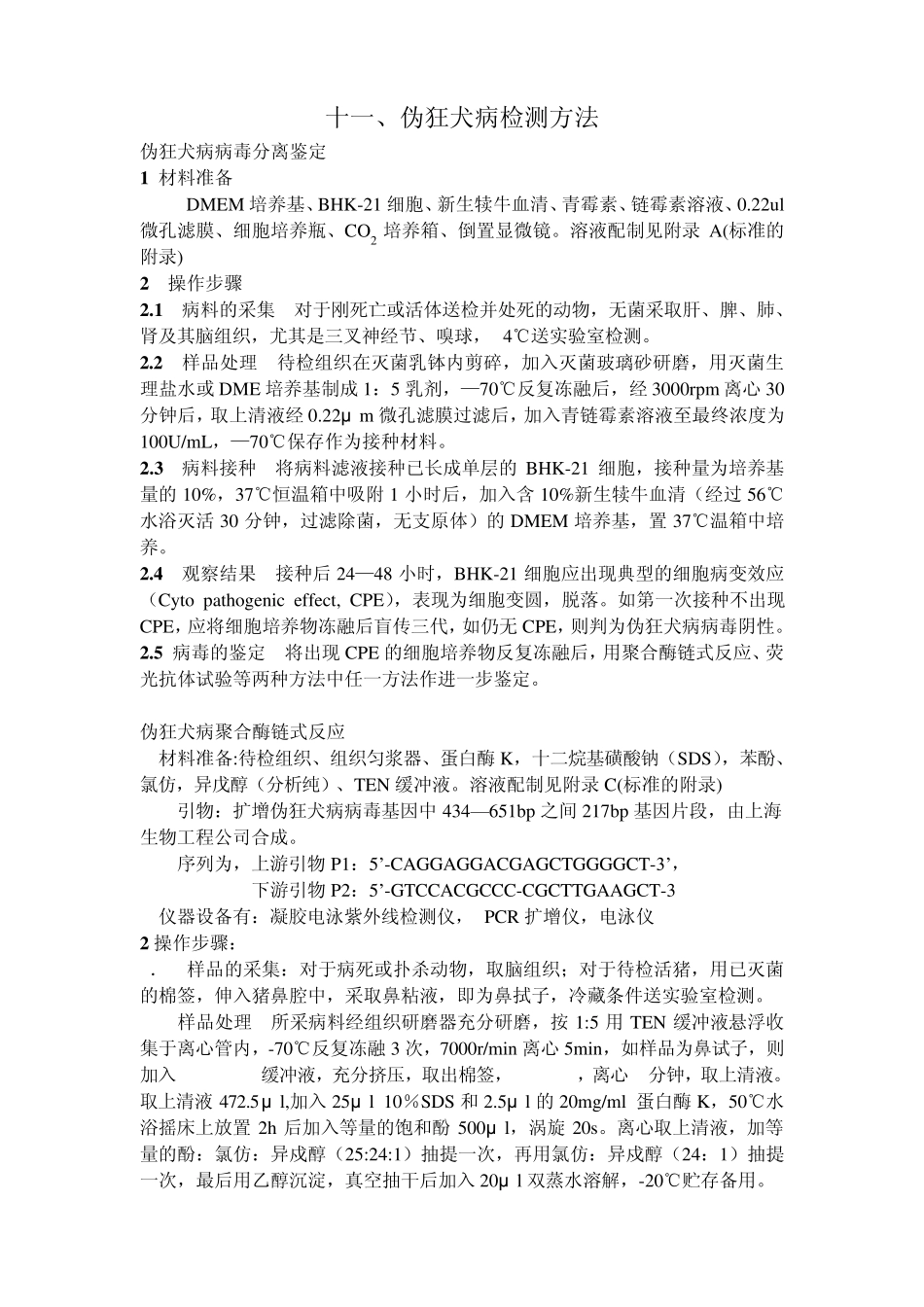 十一、伪狂犬病检测方法

伪狂犬病病毒分离鉴定

1 材料准备

DMEM 培养基、BHK-21 细胞、新生犊牛血清、青霉素、链霉素溶液、0.22ul 微孔滤膜、细胞培养瓶、$CO_2$ 培养箱、倒置显微镜。溶液配制见附录 A(标准的附录)

2 操作步骤

2.1 病料的采集 对于刚死亡或活体送检并处死的动物，无菌采取肝、脾、肺、肾及其脑组织，尤其是三叉神经节、嗅球， 4℃送实验室检测。

2.2 样品处理 待检组织在灭菌乳钵内剪碎，加入灭菌玻璃砂研磨，用灭菌生理盐水或 DME 培养基制成 1：5 乳剂，—70℃反复冻融后，经 3000rpm 离心 30 分钟后，取上清液经 0.22μ m 微孔滤膜过滤后，加入青链霉素溶液至最终浓度为 100U/mL，—70℃保存作为接种材料。

2.3 病料接种 将病料滤液接种已长成单层的 BHK-21 细胞，接种量为培养基量的 10%，37℃恒温箱中吸附 1 小时后，加入含 10%新生犊牛血清（经过 56℃水浴灭活 30 分钟，过滤除菌，无支原体）的 DMEM 培养基，置 37℃温箱中培养。

2.4 观察结果 接种后 24—48 小时，BHK-21 细胞应出现典型的细胞病变效应（Cyto pathogenic effect, CPE），表现为细胞变圆，脱落。如第一次接种不出现 CPE，应将细胞培养物冻融后盲传三代，如仍无 CPE，则判为伪狂犬病病毒阴性。

2.5 病毒的鉴定 将出现 CPE 的细胞培养物反复冻融后，用聚合酶链式反应、荧光抗体试验等两种方法中任一方法作进一步鉴定。

伪狂犬病聚合酶链式反应

材料准备:待检组织、组织匀浆器、蛋白酶 K，十二烷基磺酸钠（SDS），苯酚、氯仿，异戊醇（分析纯）、TEN 缓冲液。溶液配制见附录 C(标准的附录)

引物：扩增伪狂犬病病毒基因中 434—651bp 之间 217bp 基因片段，由上海生物工程公司合成。

序列为，上游引物 P1：5’-CAGGAGGACGAGCTGGGGCT-3’，

下游引物 P2：5’-GTCCACGCCC-CGCTTGAAGCT-3

仪器设备有：凝胶电泳紫外线检测仪， PCR 扩增仪，电泳仪

2 操作步骤：

. 样品的采集：对于病死或扑杀动物，取脑组织；对于待检活猪，用已灭菌的棉签，伸入猪鼻腔中，采取鼻粘液，即为鼻拭子，冷藏条件送实验室检测。

样品处理 所采病料经组织研磨器充分研磨，按 1:5 用 TEN 缓冲液悬浮收集于离心管内，-70℃反复冻融 3 次，7000r/min 离心 5min，如样品为鼻试子，则加入 缓冲液，充分挤压，取出棉签， ，离心 分钟，取上清液。取上清液 472.5μ l,加入 25μ l 10％SDS 和 2.5μ l 的 20mg/ml 蛋白酶 K，50℃水浴摇床上放置 2h 后加入等量的饱和酚 500μ l，涡旋 20s。离心取上清液，加等量的酚：氯仿：异戊醇（25:24:1）抽提一次，再用氯仿：异戊醇（24：1）抽提一次，最后用乙醇沉淀，真空抽干后加入 20μ l 双蒸水溶解，-20℃贮存备用。